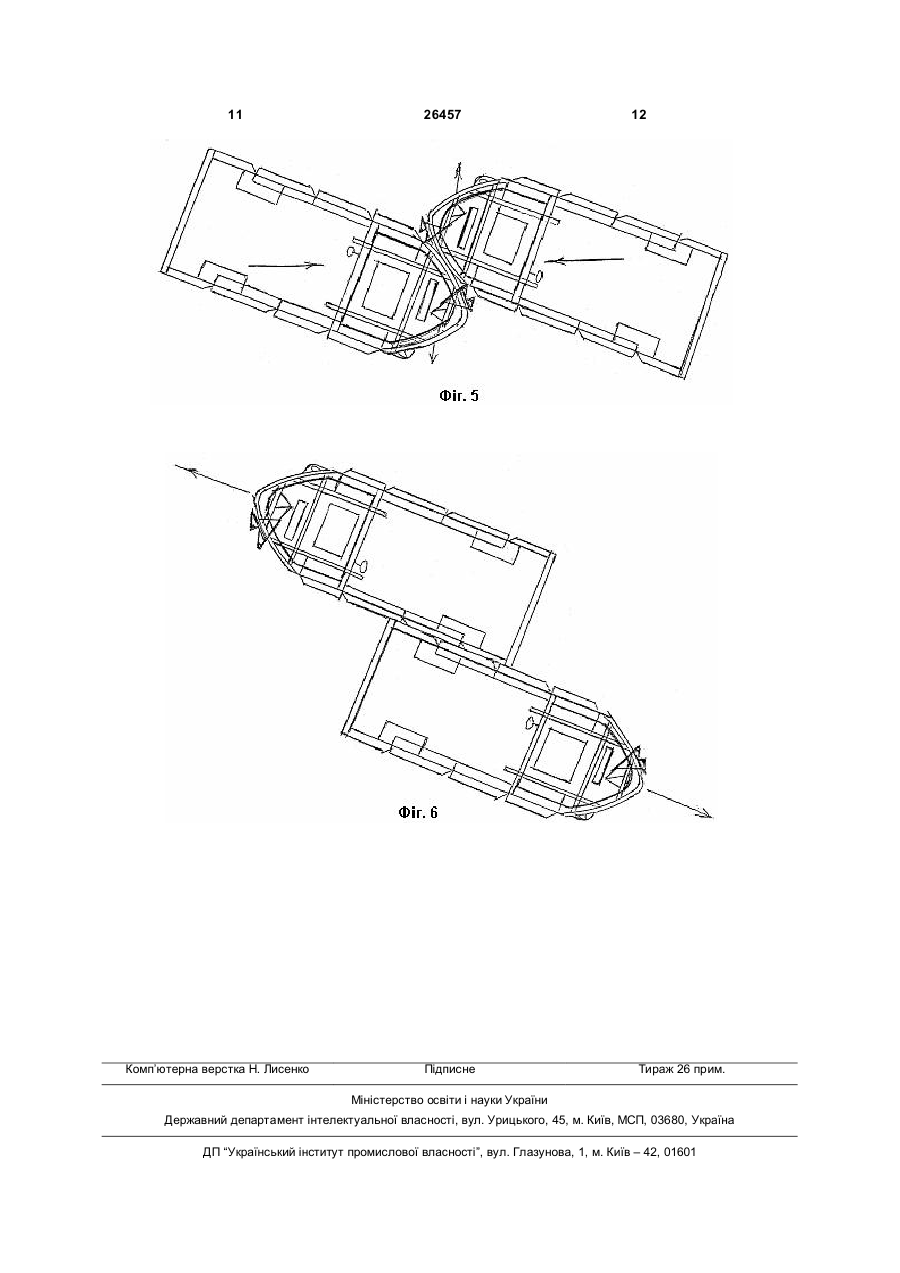 11 26457 12

Фіг. 5

Фіг. 6

Комп'ютерна верстка Н. Лисенко Підписне Тираж 26 прим.

Міністерство освіти і науки України
Державний департамент інтелектуальної власності, вул. Урицького, 45, м. Київ, МСП, 03680, Україна

ДП "Український інститут промислової власності", вул. Глазунова, 1, м. Київ – 42, 01601